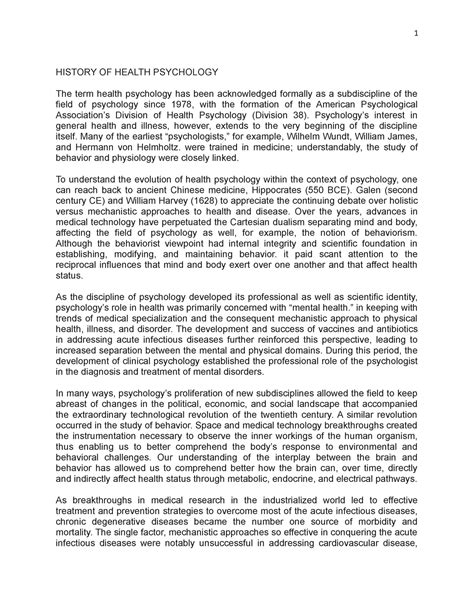 1

HISTORY OF HEALTH PSYCHOLOGY

The term health psychology has been acknowledged formally as a subdiscipline of the field of psychology since 1978, with the formation of the American Psychological Association's Division of Health Psychology (Division 38). Psychology's interest in general health and illness, however, extends to the very beginning of the discipline itself. Many of the earliest "psychologists," for example, Wilhelm Wundt, William James, and Hermann von Helmholtz. were trained in medicine; understandably, the study of behavior and physiology were closely linked.

To understand the evolution of health psychology within the context of psychology, one can reach back to ancient Chinese medicine, Hippocrates (550 BCE). Galen (second century CE) and William Harvey (1628) to appreciate the continuing debate over holistic versus mechanistic approaches to health and disease. Over the years, advances in medical technology have perpetuated the Cartesian dualism separating mind and body, affecting the field of psychology as well, for example, the notion of behaviorism. Although the behaviorist viewpoint had internal integrity and scientific foundation in establishing, modifying, and maintaining behavior. it paid scant attention to the reciprocal influences that mind and body exert over one another and that affect health status.

As the discipline of psychology developed its professional as well as scientific identity, psychology's role in health was primarily concerned with "mental health." in keeping with trends of medical specialization and the consequent mechanistic approach to physical health, illness, and disorder. The development and success of vaccines and antibiotics in addressing acute infectious diseases further reinforced this perspective, leading to increased separation between the mental and physical domains. During this period, the development of clinical psychology established the professional role of the psychologist in the diagnosis and treatment of mental disorders.

In many ways, psychology's proliferation of new subdisciplines allowed the field to keep abreast of changes in the political, economic, and social landscape that accompanied the extraordinary technological revolution of the twentieth century. A similar revolution occurred in the study of behavior. Space and medical technology breakthroughs created the instrumentation necessary to observe the inner workings of the human organism, thus enabling us to better comprehend the body's response to environmental and behavioral challenges. Our understanding of the interplay between the brain and behavior has allowed us to comprehend better how the brain can, over time, directly and indirectly affect health status through metabolic, endocrine, and electrical pathways.

As breakthroughs in medical research in the industrialized world led to effective treatment and prevention strategies to overcome most of the acute infectious diseases, chronic degenerative diseases became the number one source of morbidity and mortality. The single factor, mechanistic approaches so effective in conquering the acute infectious diseases were notably unsuccessful in addressing cardiovascular disease,